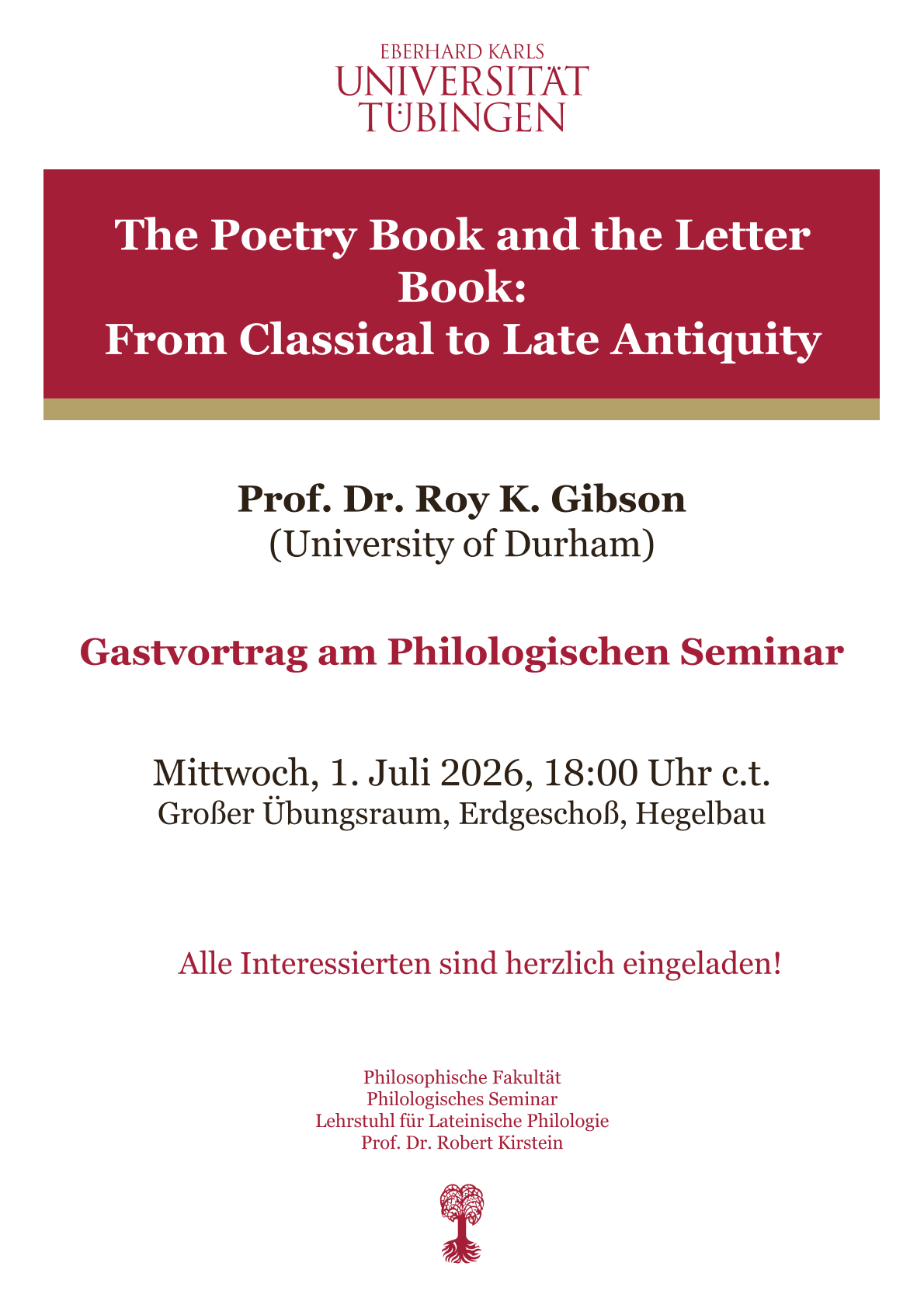 EBERHARD KARLS
UNIVERSITÄT
TÜBINGEN

The Poetry Book and the Letter Book:
From Classical to Late Antiquity

Prof. Dr. Roy K. Gibson
(University of Durham)

Gastvortrag am Philologischen Seminar

Mittwoch, 1. Juli 2026, 18:00 Uhr c.t.
Großer Übungsraum, Erdgeschoß, Hegelbau

Alle Interessierten sind herzlich eingeladen!

Philosophische Fakultät
Philologisches Seminar
Lehrstuhl für Lateinische Philologie
Prof. Dr. Robert Kirstein